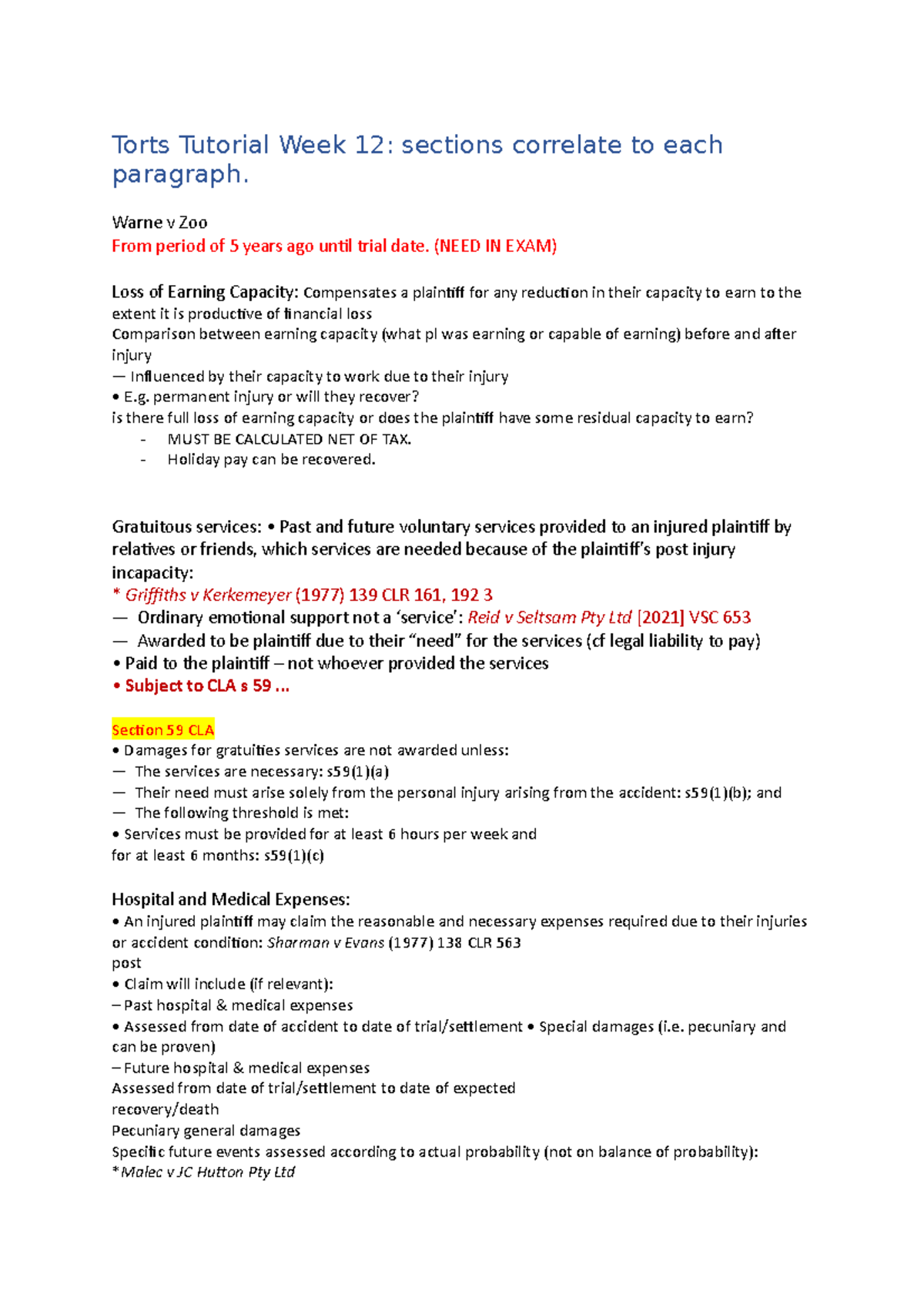 Torts Tutorial Week 12: sections correlate to each paragraph.

Warne v Zoo
From period of 5 years ago until trial date. (NEED IN EXAM)

Loss of Earning Capacity: Compensates a plaintiff for any reduction in their capacity to earn to the extent it is productive of financial loss
Comparison between earning capacity (what pl was earning or capable of earning) before and after injury
— Influenced by their capacity to work due to their injury
• E.g. permanent injury or will they recover?
is there full loss of earning capacity or does the plaintiff have some residual capacity to earn?
- MUST BE CALCULATED NET OF TAX.
- Holiday pay can be recovered.

Gratuitous services: • Past and future voluntary services provided to an injured plaintiff by relatives or friends, which services are needed because of the plaintiff's post injury incapacity:
* Griffiths v Kerkemeyer (1977) 139 CLR 161, 192 3
— Ordinary emotional support not a 'service': Reid v Seltsam Pty Ltd [2021] VSC 653
— Awarded to be plaintiff due to their "need" for the services (cf legal liability to pay)
• Paid to the plaintiff – not whoever provided the services
• Subject to CLA s 59 ...

Section 59 CLA
• Damages for gratuities services are not awarded unless:
— The services are necessary: s59(1)(a)
— Their need must arise solely from the personal injury arising from the accident: s59(1)(b); and
— The following threshold is met:
• Services must be provided for at least 6 hours per week and for at least 6 months: s59(1)(c)

Hospital and Medical Expenses:
• An injured plaintiff may claim the reasonable and necessary expenses required due to their injuries or accident condition: Sharman v Evans (1977) 138 CLR 563
post
• Claim will include (if relevant):
– Past hospital & medical expenses
• Assessed from date of accident to date of trial/settlement • Special damages (i.e. pecuniary and can be proven)
– Future hospital & medical expenses
Assessed from date of trial/settlement to date of expected recovery/death
Pecuniary general damages
Specific future events assessed according to actual probability (not on balance of probability):
*Malec v JC Hutton Pty Ltd